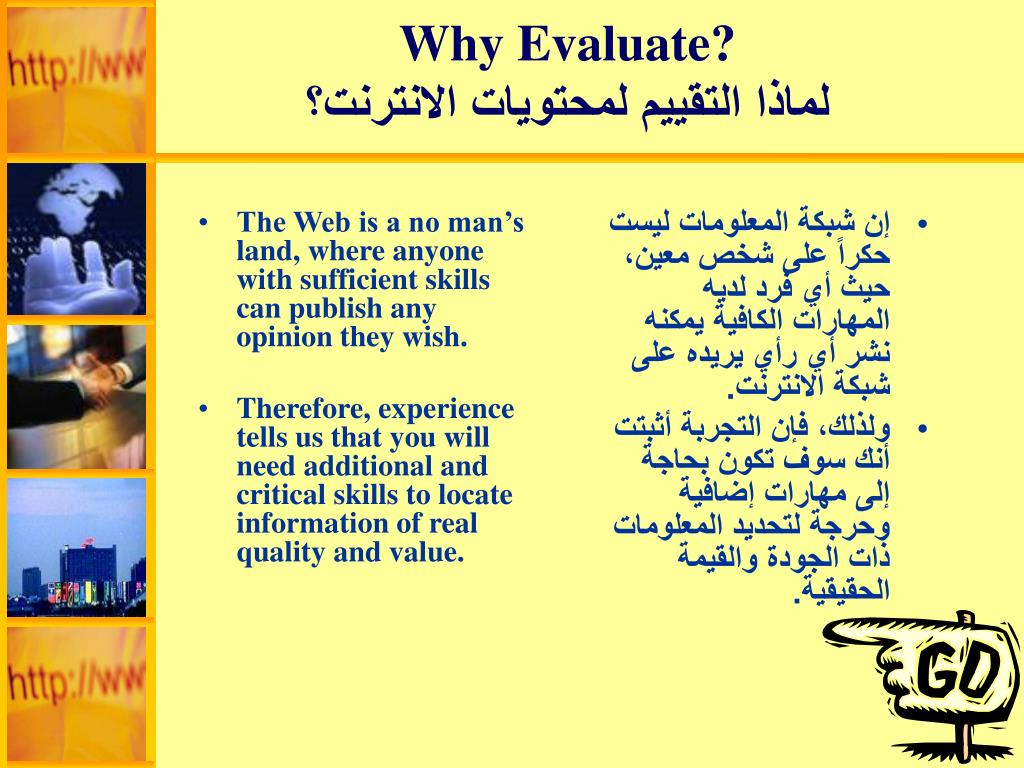 http://ww

Why Evaluate?
لماذا التقييم لمحتويات الانترنت؟

• The Web is a no man's land, where anyone with sufficient skills can publish any opinion they wish.

• Therefore, experience tells us that you will need additional and critical skills to locate information of real quality and value.

• إن شبكة المعلومات ليست حكراً على شخص معين، حيث أي فرد لديه المهارات الكافية يمكنه نشر أي رأي يريده على شبكة الانترنت.

• ولذلك، فإن التجربة أثبتت أنك سوف تكون بحاجة إلى مهارات إضافية وحرجة لتحديد المعلومات ذات الجودة والقيمة الحقيقية.

http://ww

GO